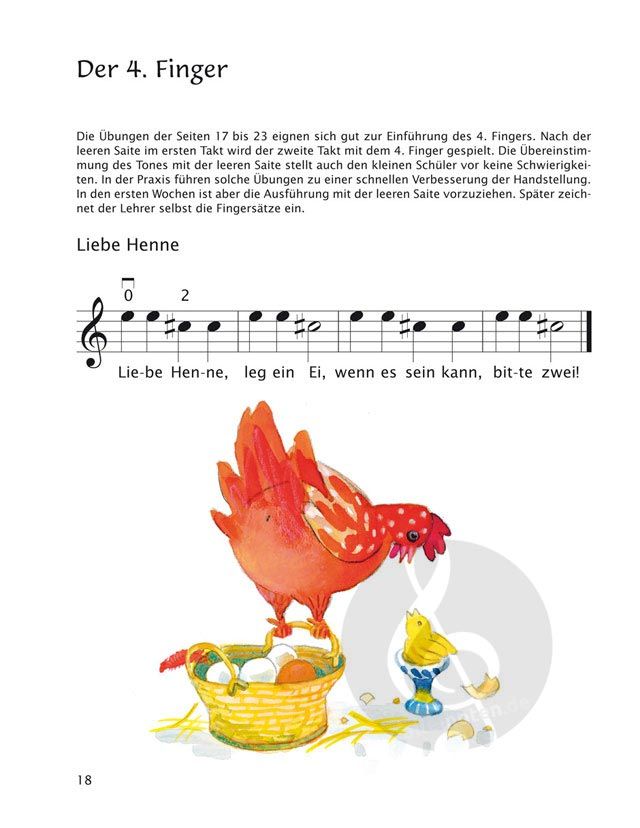 Der 4. Finger

Die Übungen der Seiten 17 bis 23 eignen sich gut zur Einführung des 4. Fingers. Nach der leeren Saite im ersten Takt wird der zweite Takt mit dem 4. Finger gespielt. Die Übereinstimmung des Tones mit der leeren Saite stellt auch den kleinen Schüler vor keine Schwierigkeiten. In der Praxis führen solche Übungen zu einer schnellen Verbesserung der Handstellung. In den ersten Wochen ist aber die Ausführung mit der leeren Saite vorzuziehen. Später zeichnet der Lehrer selbst die Fingersätze ein.

Liebe Henne

0 2

Lie-be Hen-ne, leg ein Ei, wenn es sein kann, bit-te zwei!

18